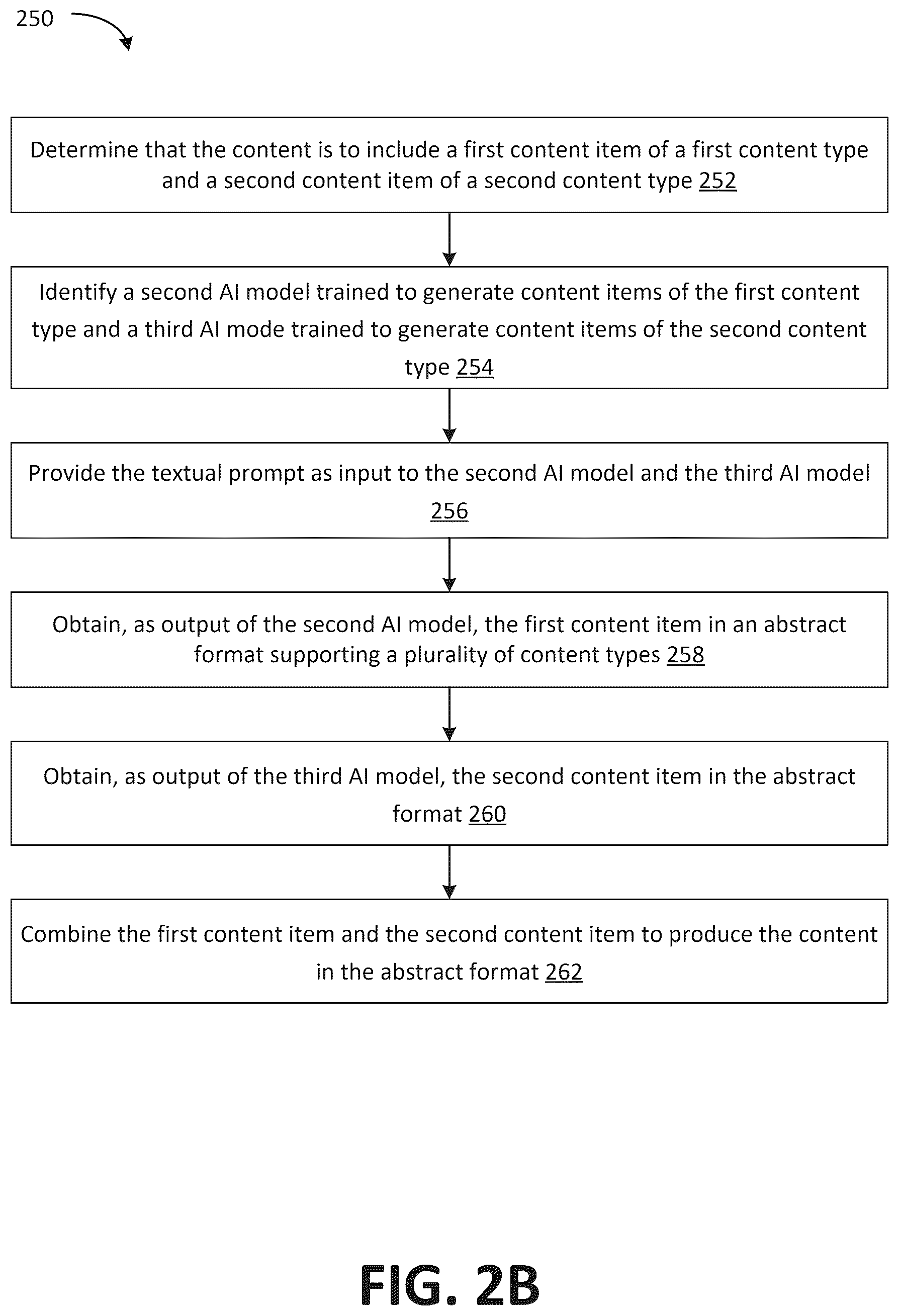 250

Determine that the content is to include a first content item of a first content type and a second content item of a second content type 252

Identify a second AI model trained to generate content items of the first content type and a third AI mode trained to generate content items of the second content type 254

Provide the textual prompt as input to the second AI model and the third AI model 256

Obtain, as output of the second AI model, the first content item in an abstract format supporting a plurality of content types 258

Obtain, as output of the third AI model, the second content item in the abstract format 260

Combine the first content item and the second content item to produce the content in the abstract format 262

FIG. 2B